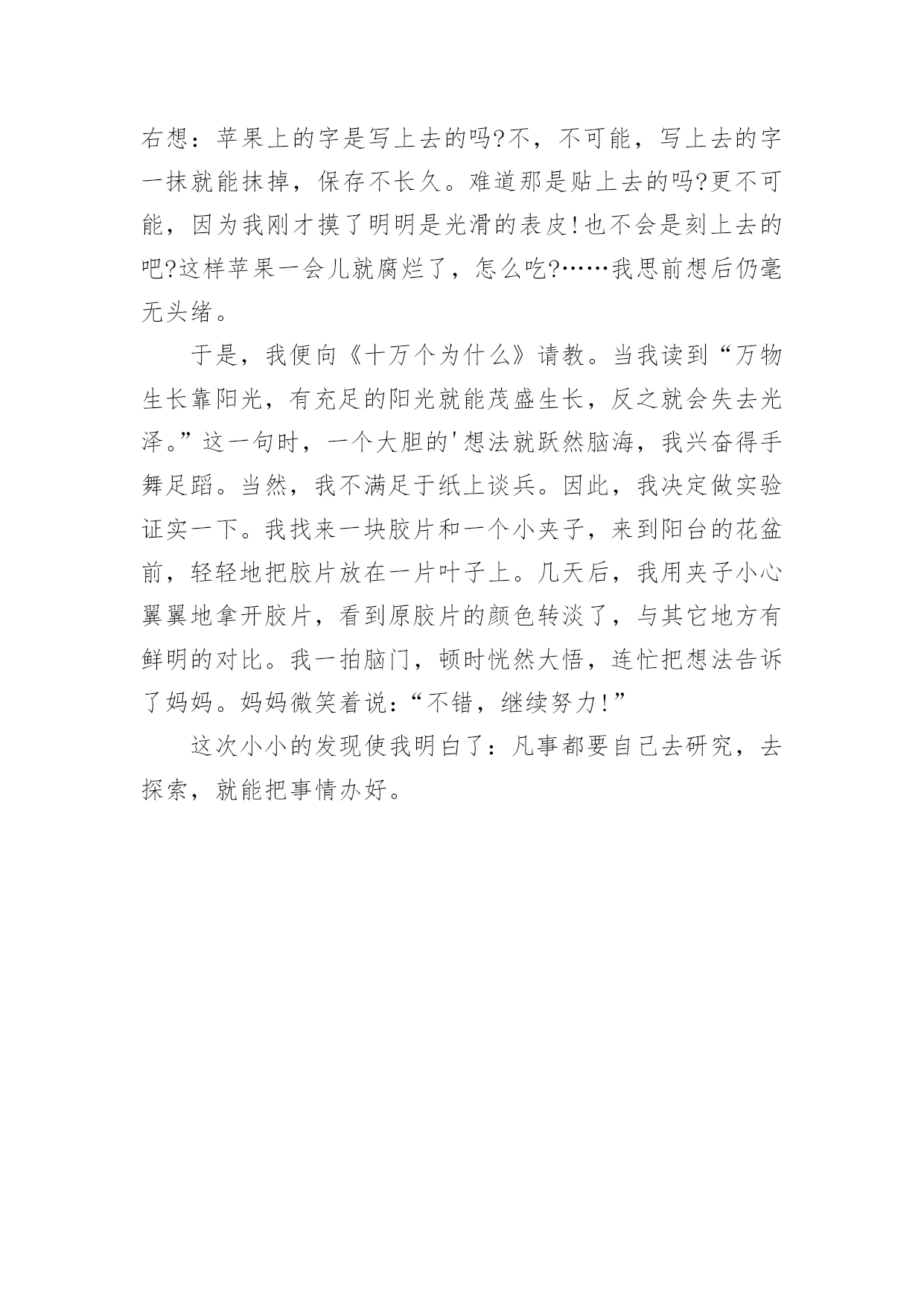 右想：苹果上的字是写上去的吗?不，不可能，写上去的字一抹就能抹掉，保存不长久。难道那是贴上去的吗?更不可能，因为我刚才摸了明明是光滑的表皮!也不会是刻上去的吧?这样苹果一会儿就腐烂了，怎么吃?……我思前想后仍毫无头绪。

于是，我便向《十万个为什么》请教。当我读到“万物生长靠阳光，有充足的阳光就能茂盛生长，反之就会失去光泽。”这一句时，一个大胆的'想法就跃然脑海，我兴奋得手舞足蹈。当然，我不满足于纸上谈兵。因此，我决定做实验证实一下。我找来一块胶片和一个小夹子，来到阳台的花盆前，轻轻地把胶片放在一片叶子上。几天后，我用夹子小心翼翼地拿开胶片，看到原胶片的颜色转淡了，与其它地方有鲜明的对比。我一拍脑门，顿时恍然大悟，连忙把想法告诉了妈妈。妈妈微笑着说：“不错，继续努力!”

这次小小的发现使我明白了：凡事都要自己去研究，去探索，就能把事情办好。